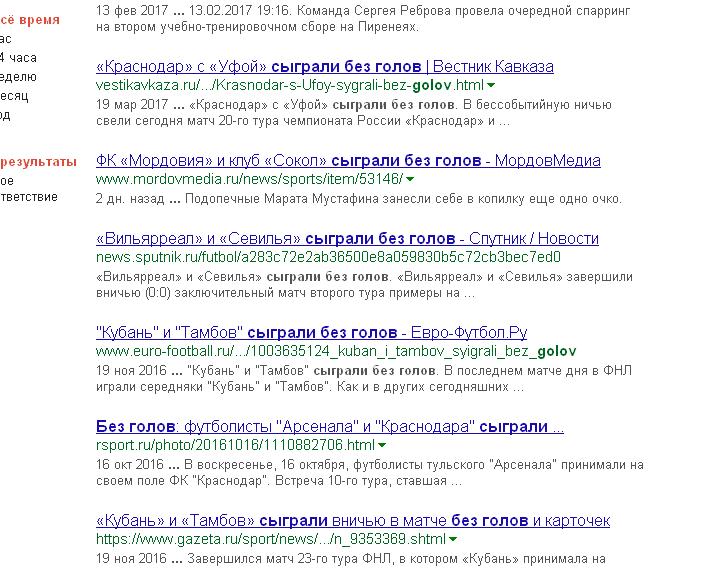 сё время
ас
4 часа
еделю
есяц
од

результаты
ое
тветствие

13 фев 2017 ... 13.02.2017 19:16. Команда Сергея Реброва провела очередной спарринг на втором учебно-тренировочном сборе на Пиренеях.

«Краснодар» с «Уфой» сыграли без голов | Вестник Кавказа
vestikavkaza.ru/.../Krasnodar-s-Ufoy-sygrali-bez-golov.html
19 мар 2017 ... «Краснодар» с «Уфой» сыграли без голов. В бессобытийную ничью свели сегодня матч 20-го тура чемпионата России «Краснодар» и ...

ФК «Мордовия» и клуб «Сокол» сыграли без голов - МордовМедиа
www.mordovmedia.ru/news/sports/item/53146/
2 дн. назад ... Подопечные Марата Мустафина занесли себе в копилку еще одно очко.

«Вильярреал» и «Севилья» сыграли без голов - Спутник / Новости
news.sputnik.ru/futbol/a283c72e2ab36500e8a059830b5c72cb3bec7ed0
«Вильярреал» и «Севилья» сыграли без голов. «Вильярреал» и «Севилья» завершили вничью (0:0) заключительный матч второго тура примеры на ...

"Кубань" и "Тамбов" сыграли без голов - Евро-Футбол.Ру
www.euro-football.ru/.../1003635124_kuban_i_tambov_syigrali_bez_golov
19 ноя 2016 ... "Кубань" и "Тамбов" сыграли без голов. В последнем матче дня в ФНЛ играли середняки "Кубань" и "Тамбов". Как и в других сегодняшних ...

Без голов: футболисты "Арсенала" и "Краснодара" сыграли ...
rsport.ru/photo/20161016/1110882706.html
16 окт 2016 ... В воскресенье, 16 октября, футболисты тульского "Арсенала" принимали на своем поле ФК "Краснодар". Встреча 10-го тура, ставшая ...

«Кубань» и «Тамбов» сыграли вничью в матче без голов и карточек
https://www.gazeta.ru/sport/news/.../n_9353369.shtml
19 ноя 2016 ... Завершился матч 23-го тура ФНЛ, в котором «Кубань» принимала на